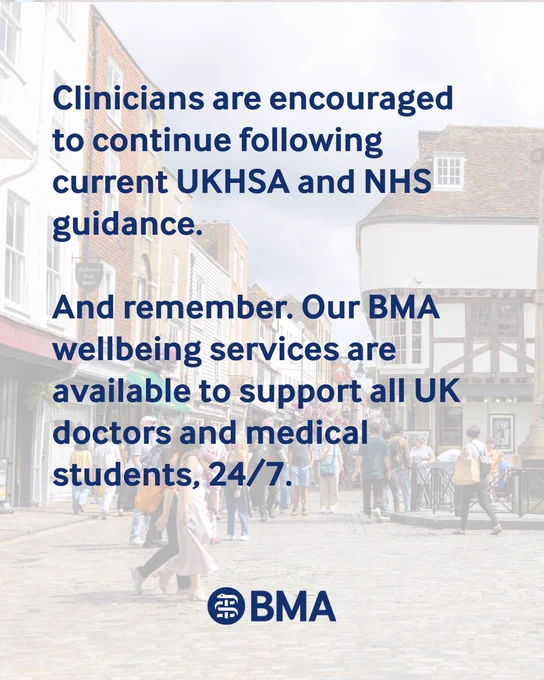 Clinicians are encouraged to continue following current UKHSA and NHS guidance.

And remember. Our BMA wellbeing services are available to support all UK doctors and medical students, 24/7.

BMA